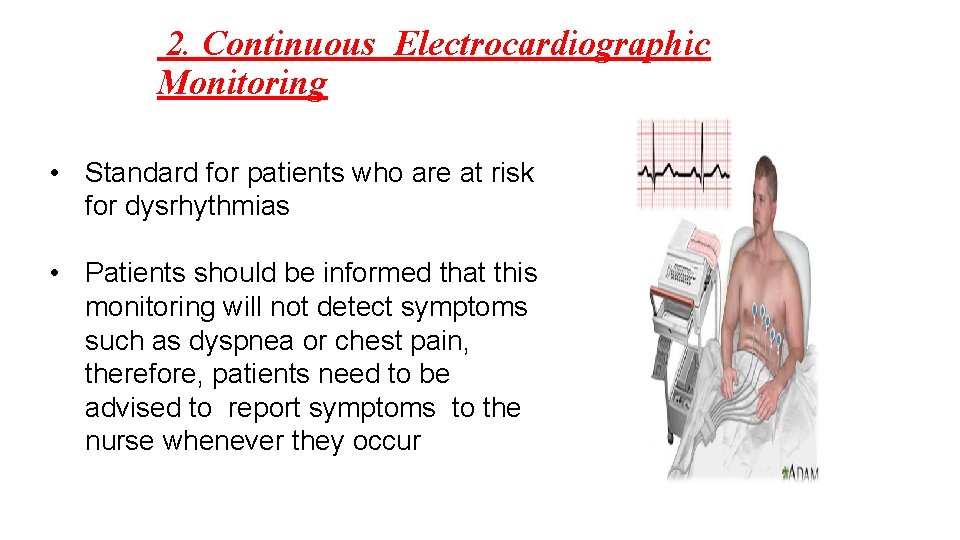 2. Continuous Electrocardiographic Monitoring

• Standard for patients who are at risk for dysrhythmias

• Patients should be informed that this monitoring will not detect symptoms such as dyspnea or chest pain, therefore, patients need to be advised to report symptoms to the nurse whenever they occur

ADAM